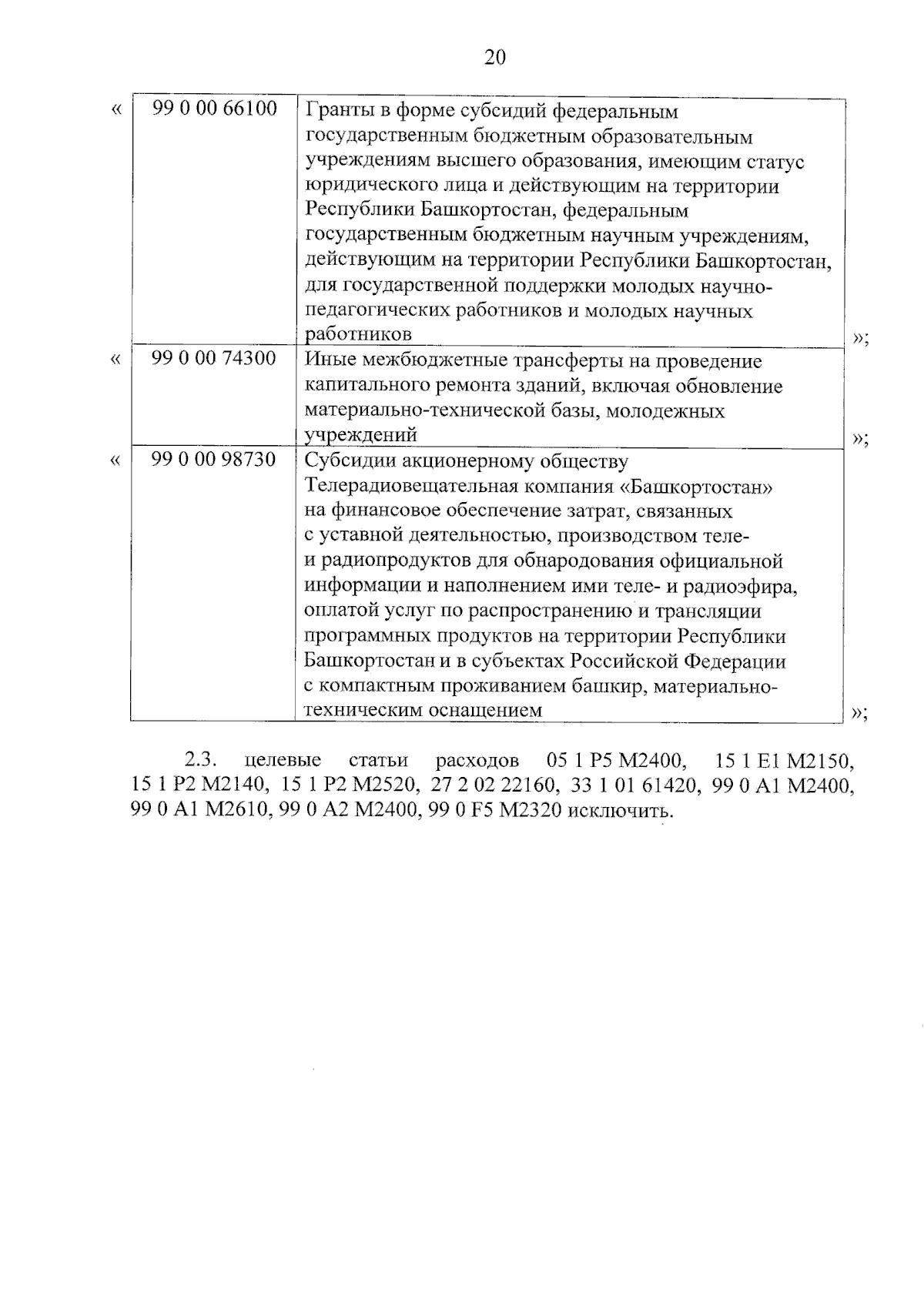 20

| « | 99 0 00 66100 | Гранты в форме субсидий федеральным государственным бюджетным образовательным учреждениям высшего образования, имеющим статус юридического лица и действующим на территории Республики Башкортостан, федеральным государственным бюджетным научным учреждениям, действующим на территории Республики Башкортостан, для государственной поддержки молодых научно-педагогических работников и молодых научных работников | »; |
|---|---|---|---|
| « | 99 0 00 74300 | Иные межбюджетные трансферты на проведение капитального ремонта зданий, включая обновление материально-технической базы, молодежных учреждений | »; |
| « | 99 0 00 98730 | Субсидии акционерному обществу Телерадиовещательная компания «Башкортостан» на финансовое обеспечение затрат, связанных с уставной деятельностью, производством теле- и радиопродуктов для обнародования официальной информации и наполнением ими теле- и радиоэфира, оплатой услуг по распространению и трансляции программных продуктов на территории Республики Башкортостан и в субъектах Российской Федерации с компактным проживанием башкир, материально-техническим оснащением | »; |

2.3. целевые статьи расходов 05 1 P5 M2400, 15 1 E1 M2150, 15 1 P2 M2140, 15 1 P2 M2520, 27 2 02 22160, 33 1 01 61420, 99 0 A1 M2400, 99 0 A1 M2610, 99 0 A2 M2400, 99 0 F5 M2320 исключить.